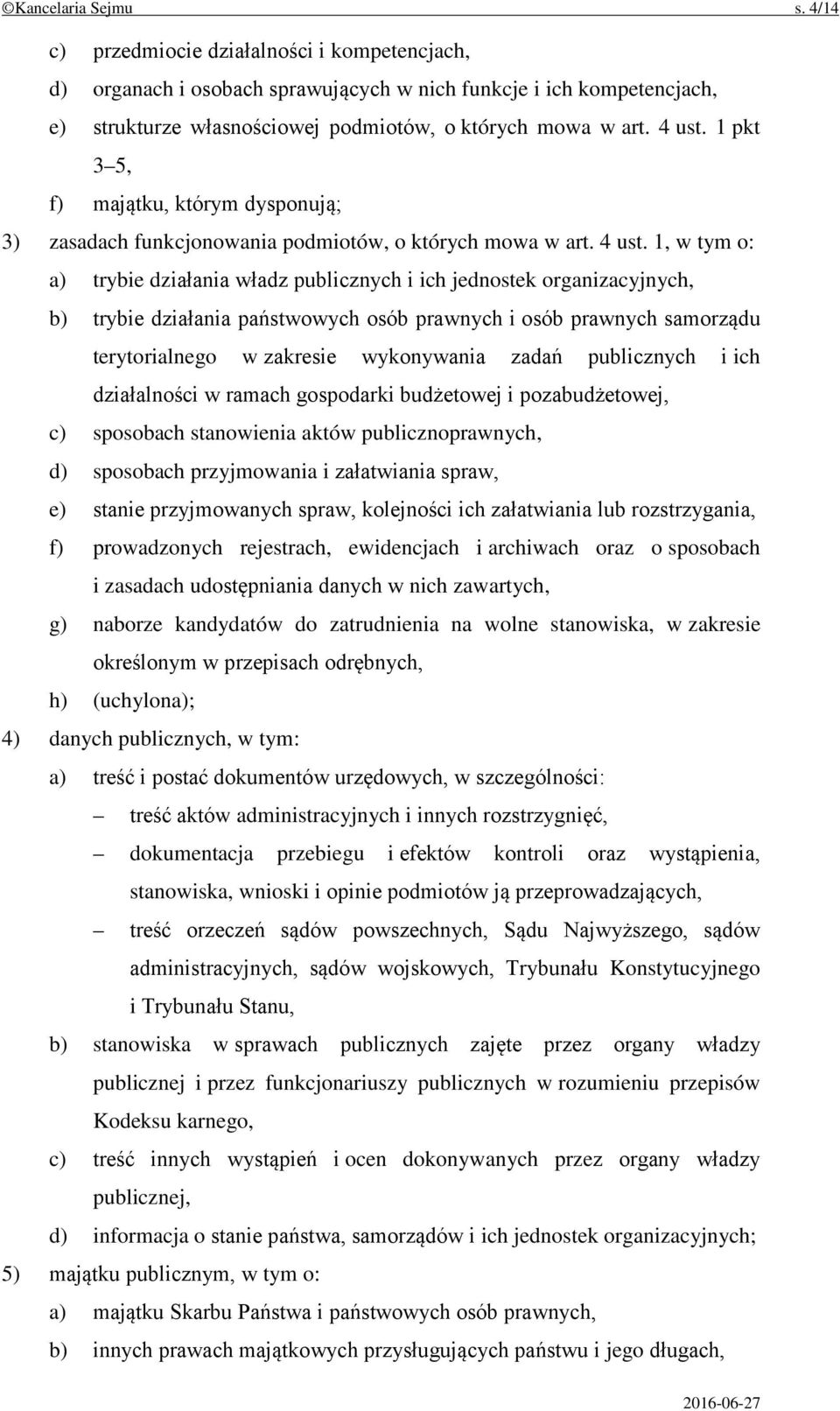 ©Kancelaria Sejmu s. 4/14

c) przedmiocie działalności i kompetencjach,

d) organach i osobach sprawujących w nich funkcje i ich kompetencjach,

e) strukturze własnościowej podmiotów, o których mowa w art. 4 ust. 1 pkt 3–5,

f) majątku, którym dysponują;

3) zasadach funkcjonowania podmiotów, o których mowa w art. 4 ust. 1, w tym o:

a) trybie działania władz publicznych i ich jednostek organizacyjnych,

b) trybie działania państwowych osób prawnych i osób prawnych samorządu terytorialnego w zakresie wykonywania zadań publicznych i ich działalności w ramach gospodarki budżetowej i pozabudżetowej,

c) sposobach stanowienia aktów publicznoprawnych,

d) sposobach przyjmowania i załatwiania spraw,

e) stanie przyjmowanych spraw, kolejności ich załatwiania lub rozstrzygania,

f) prowadzonych rejestrach, ewidencjach i archiwach oraz o sposobach i zasadach udostępniania danych w nich zawartych,

g) naborze kandydatów do zatrudnienia na wolne stanowiska, w zakresie określonym w przepisach odrębnych,

h) (uchylona);

4) danych publicznych, w tym:

a) treść i postać dokumentów urzędowych, w szczególności:

– treść aktów administracyjnych i innych rozstrzygnięć,

– dokumentacja przebiegu i efektów kontroli oraz wystąpienia, stanowiska, wnioski i opinie podmiotów ją przeprowadzających,

– treść orzeczeń sądów powszechnych, Sądu Najwyższego, sądów administracyjnych, sądów wojskowych, Trybunału Konstytucyjnego i Trybunału Stanu,

b) stanowiska w sprawach publicznych zajęte przez organy władzy publicznej i przez funkcjonariuszy publicznych w rozumieniu przepisów Kodeksu karnego,

c) treść innych wystąpień i ocen dokonywanych przez organy władzy publicznej,

d) informacja o stanie państwa, samorządów i ich jednostek organizacyjnych;

5) majątku publicznym, w tym o:

a) majątku Skarbu Państwa i państwowych osób prawnych,

b) innych prawach majątkowych przysługujących państwu i jego długach,

2016-06-27